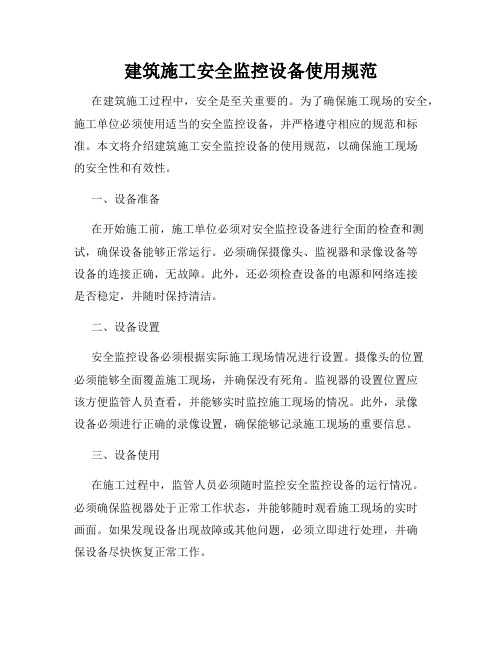 建筑施工安全监控设备使用规范

在建筑施工过程中，安全是至关重要的。为了确保施工现场的安全，施工单位必须使用适当的安全监控设备，并严格遵守相应的规范和标准。本文将介绍建筑施工安全监控设备的使用规范，以确保施工现场的安全性和有效性。

一、设备准备

在开始施工前，施工单位必须对安全监控设备进行全面的检查和测试，确保设备能够正常运行。必须确保摄像头、监视器和录像设备等设备的连接正确，无故障。此外，还必须检查设备的电源和网络连接是否稳定，并随时保持清洁。

二、设备设置

安全监控设备必须根据实际施工现场情况进行设置。摄像头的位置必须能够全面覆盖施工现场，并确保没有死角。监视器的设置位置应该方便监管人员查看，并能够实时监控施工现场的情况。此外，录像设备必须进行正确的录像设置，确保能够记录施工现场的重要信息。

三、设备使用

在施工过程中，监管人员必须随时监控安全监控设备的运行情况。必须确保监视器处于正常工作状态，并能够随时观看施工现场的实时画面。如果发现设备出现故障或其他问题，必须立即进行处理，并确保设备尽快恢复正常工作。